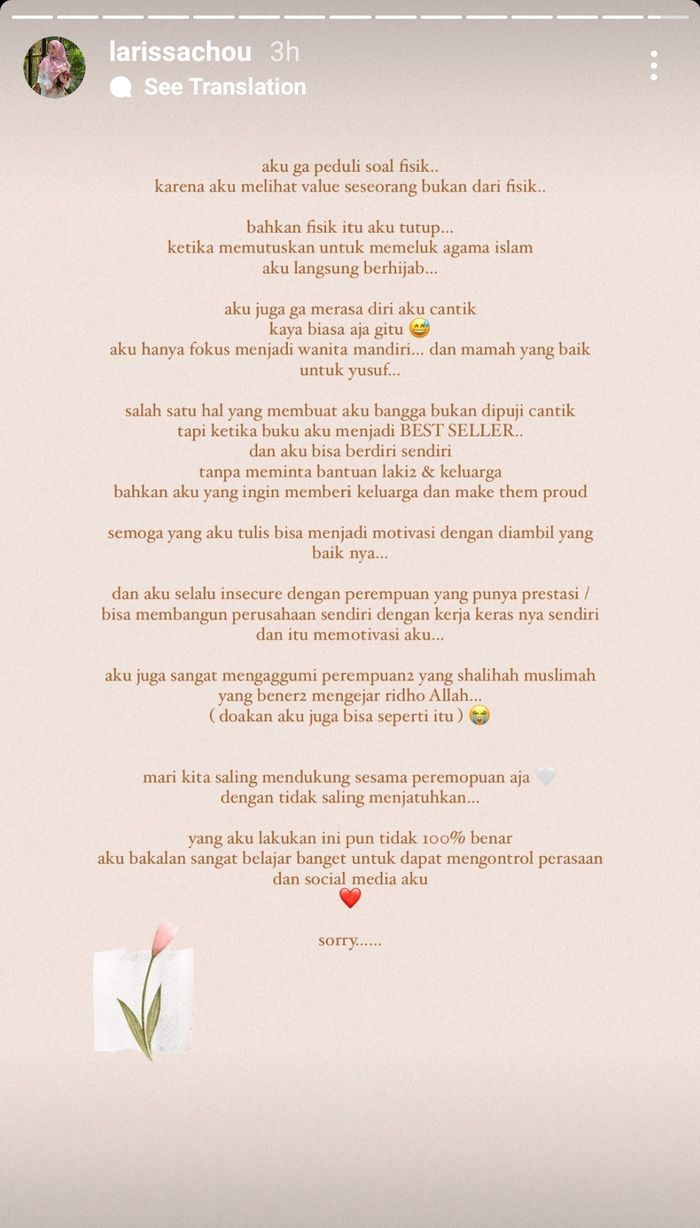 larissachou 3h
See Translation

aku ga peduli soal fisik..
karena aku melihat value seseorang bukan dari fisik..

bahkan fisik itu aku tutup...
ketika memutuskan untuk memeluk agama islam
aku langsung berhijab...

aku juga ga merasa diri aku cantik
kaya biasa aja gitu 😅
aku hanya fokus menjadi wanita mandiri... dan mamah yang baik untuk yusuf...

salah satu hal yang membuat aku bangga bukan dipuji cantik
tapi ketika buku aku menjadi BEST SELLER..
dan aku bisa berdiri sendiri
tanpa meminta bantuan laki2 & keluarga
bahkan aku yang ingin memberi keluarga dan make them proud

semoga yang aku tulis bisa menjadi motivasi dengan diambil yang baik nya...

dan aku selalu insecure dengan perempuan yang punya prestasi / bisa membangun perusahaan sendiri dengan kerja keras nya sendiri
dan itu memotivasi aku...

aku juga sangat mengaggumi perempuan2 yang shalihah muslimah
yang bener2 mengejar ridho Allah...
( doakan aku juga bisa seperti itu ) 😭

mari kita saling mendukung sesama peremopuan aja 🤍
dengan tidak saling menjatuhkan...

yang aku lakukan ini pun tidak 100% benar
aku bakalan sangat belajar banget untuk dapat mengontrol perasaan dan social media aku
❤️

sorry......